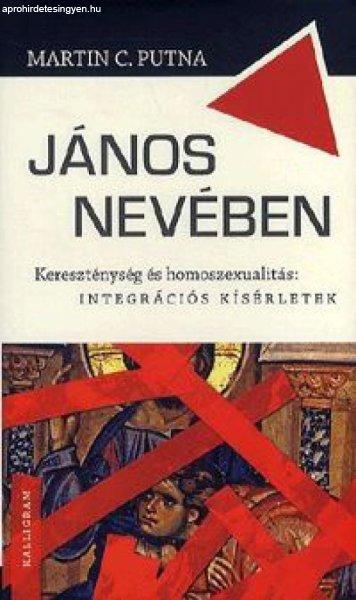 aprohirdetesingyen.hu

MARTIN C. PUTNA

JÁNOS NEVÉBEN

Kereszténység és homoszexualitás:
INTEGRÁCIÓS KÍSÉRLETEK

KALLIGRAM